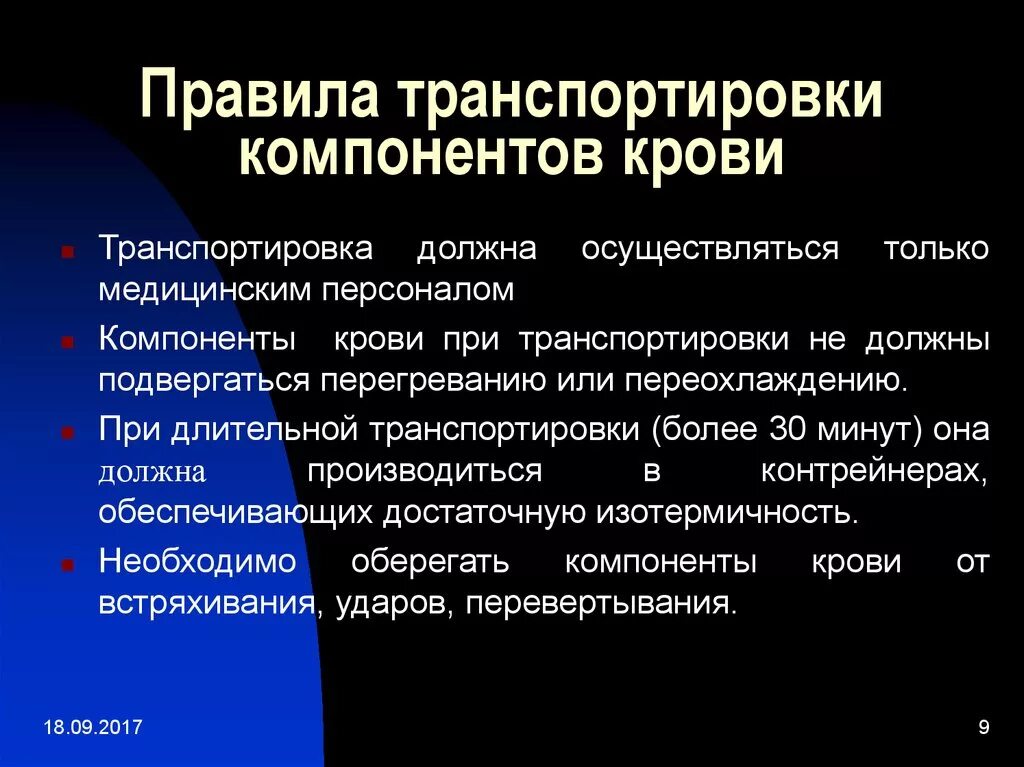 Правила транспортировки компонентов крови

Транспортировка должна осуществляться только медицинским персоналом

Компоненты крови при транспортировки не должны подвергаться перегреванию или переохлаждению.

При длительной транспортировки (более 30 минут) она должна производиться в контрейнерах, обеспечивающих достаточную изотермичность.

Необходимо оберегать компоненты крови от встряхивания, ударов, перевертывания.

18.09.2017

9